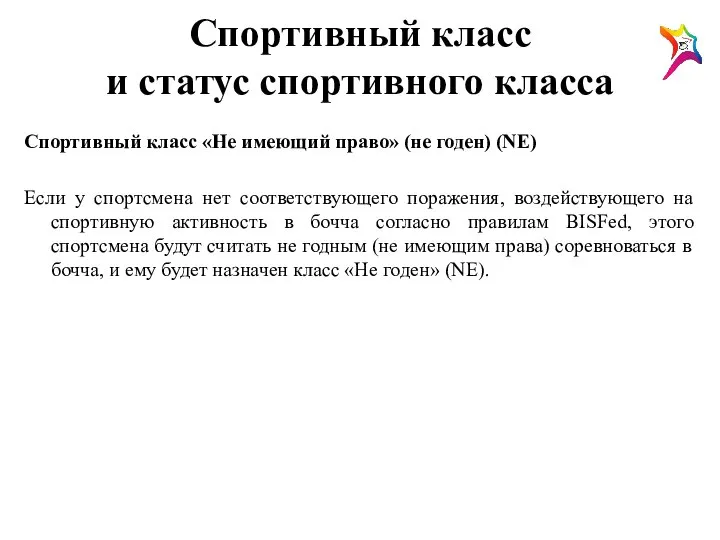 Спортивный класс
и статус спортивного класса

Спортивный класс «Не имеющий право» (не годен) (NE)

Если у спортсмена нет соответствующего поражения, воздействующего на спортивную активность в бочча согласно правилам BISFed, этого спортсмена будут считать не годным (не имеющим права) соревноваться в бочча, и ему будет назначен класс «Не годен» (NE).